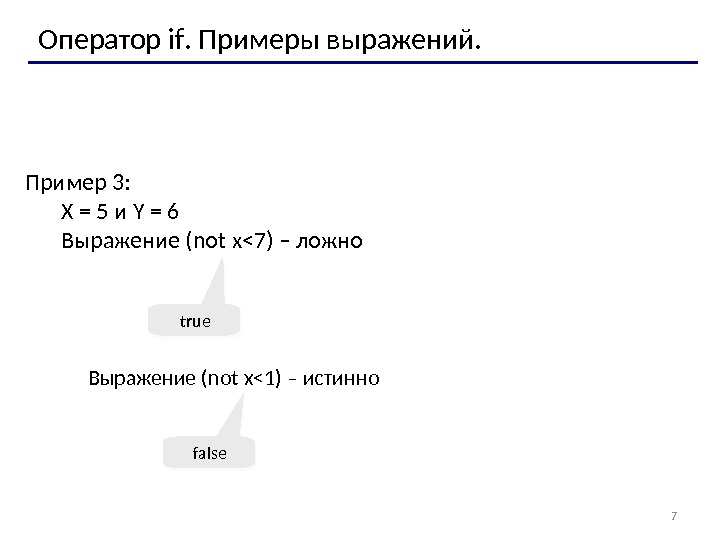 Оператор if. Примеры выражений.

Пример 3:

X = 5 и Y = 6

Выражение (not x<7) – ложно

true

Выражение (not x<1) – истинно

false

7